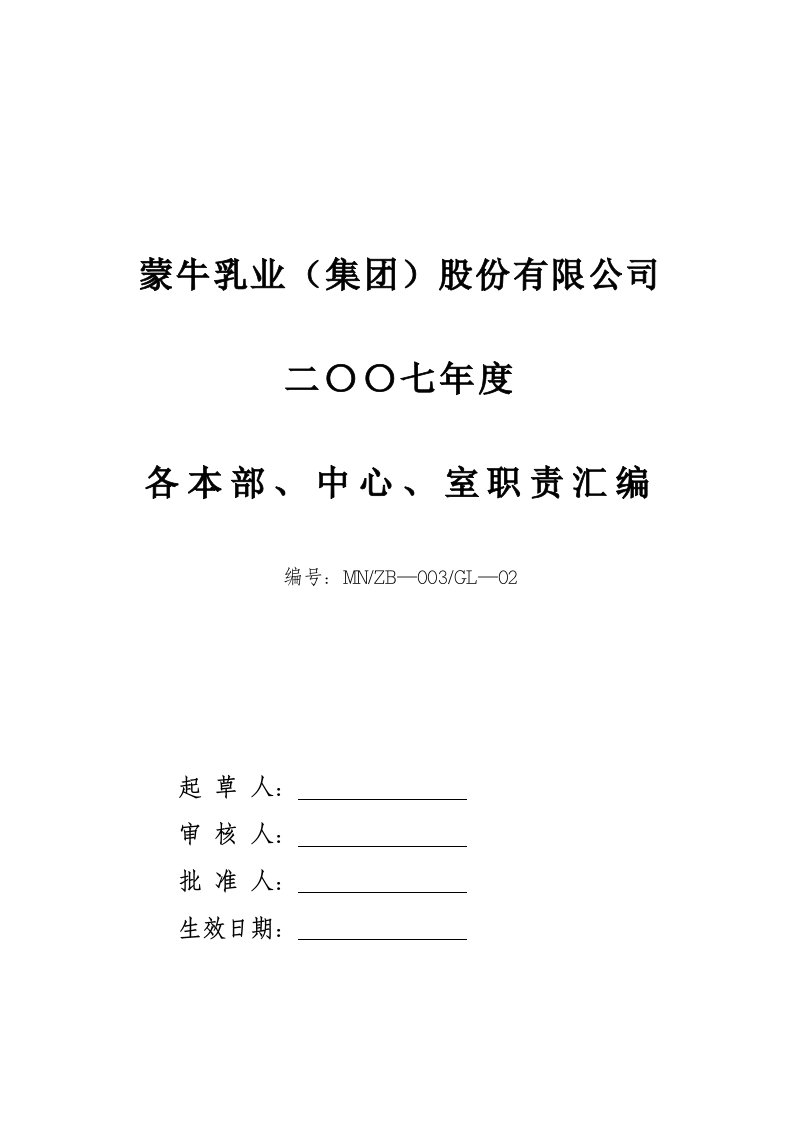 蒙牛乳业（集团）股份有限公司

二〇〇七年度

各本部、中心、室职责汇编

编号：MN/ZB—003/GL—02

起 草 人：

审 核 人：

批 准 人：

生效日期：